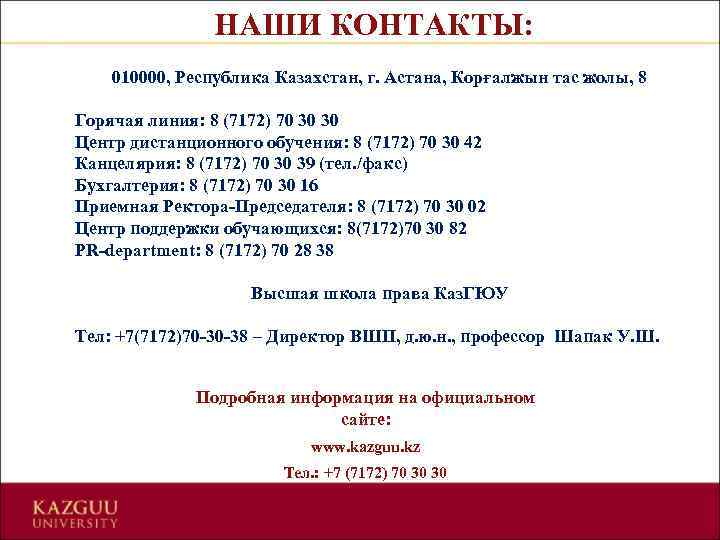 НАШИ КОНТАКТЫ:

010000, Республика Казахстан, г. Астана, Қорғалжын тас жолы, 8

Горячая линия: 8 (7172) 70 30 30
Центр дистанционного обучения: 8 (7172) 70 30 42
Канцелярия: 8 (7172) 70 30 39 (тел./факс)
Бухгалтерия: 8 (7172) 70 30 16
Приемная Ректора-Председателя: 8 (7172) 70 30 02
Центр поддержки обучающихся: 8(7172)70 30 82
PR-department: 8 (7172) 70 28 38

Высшая школа права КазГЮУ

Тел: +7(7172)70-30-38 – Директор ВШП, д.ю.н., профессор Шапак У.Ш.

Подробная информация на официальном сайте:
www.kazguu.kz
Тел.: +7 (7172) 70 30 30

KAZGUU UNIVERSITY